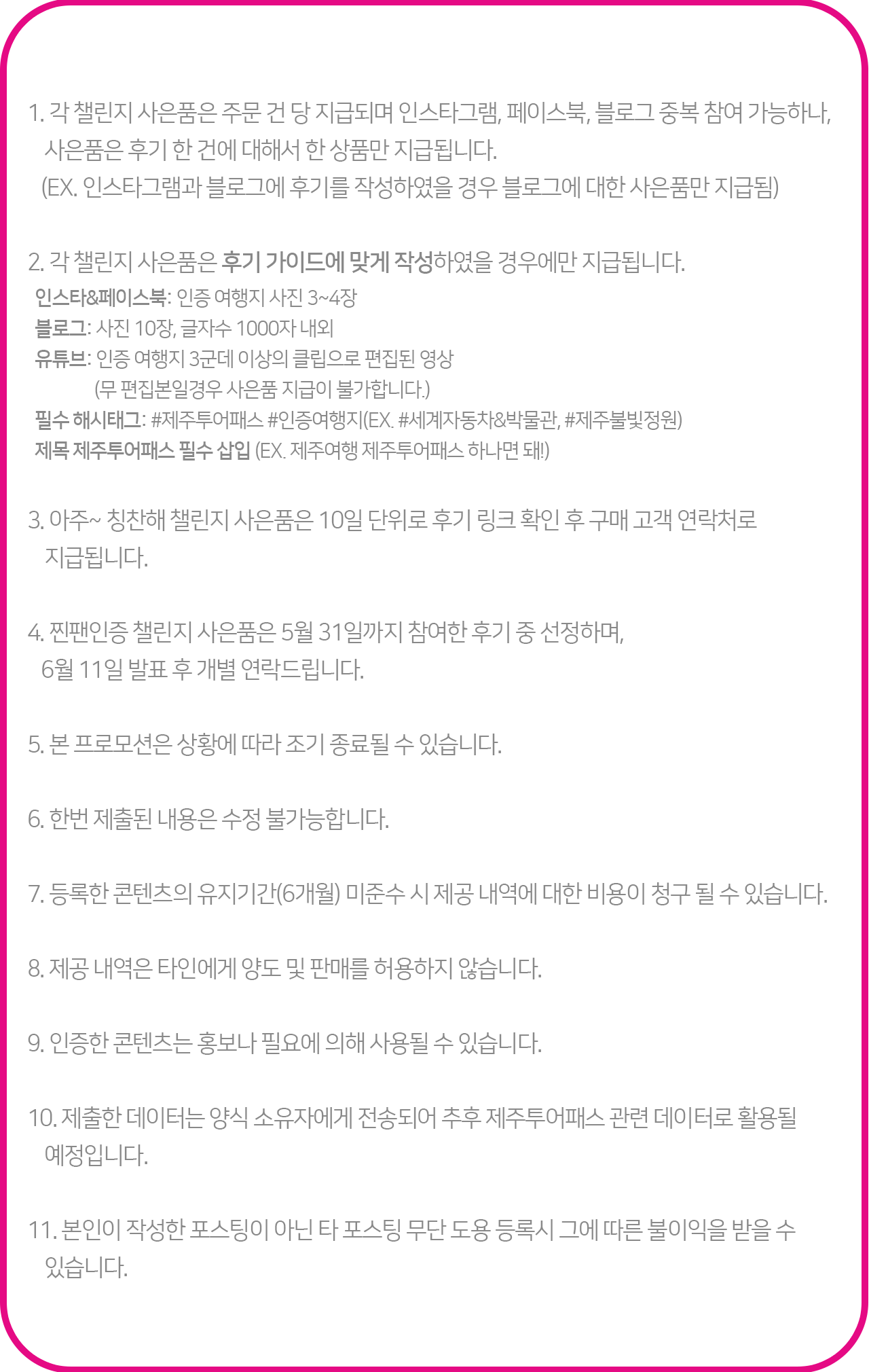 1. 각 챌린지 사은품은 주문 건 당 지급되며 인스타그램, 페이스북, 블로그 중복 참여 가능하나, 사은품은 후기 한 건에 대해서 한 상품만 지급됩니다.
(EX. 인스타그램과 블로그에 후기를 작성하였을 경우 블로그에 대한 사은품만 지급됨)

2. 각 챌린지 사은품은 후기 가이드에 맞게 작성하였을 경우에만 지급됩니다.
인스타&페이스북: 인증 여행지 사진 3~4장
블로그: 사진 10장, 글자수 1000자 내외
유튜브: 인증 여행지 3군데 이상의 클립으로 편집된 영상
(무 편집본일경우 사은품 지급이 불가합니다.)
필수 해시태그: #제주투어패스 #인증여행지(EX. #세계자동차&박물관, #제주불빛정원)
제목 제주투어패스 필수 삽입 (EX. 제주여행 제주투어패스 하나면 돼!)

3. 아주~ 칭찬해 챌린지 사은품은 10일 단위로 후기 링크 확인 후 구매 고객 연락처로 지급됩니다.

4. 찐팬인증 챌린지 사은품은 5월 31일까지 참여한 후기 중 선정하며, 6월 11일 발표 후 개별 연락드립니다.

5. 본 프로모션은 상황에 따라 조기 종료될 수 있습니다.

6. 한번 제출된 내용은 수정 불가능합니다.

7. 등록한 콘텐츠의 유지기간(6개월) 미준수 시 제공 내역에 대한 비용이 청구 될 수 있습니다.

8. 제공 내역은 타인에게 양도 및 판매를 허용하지 않습니다.

9. 인증한 콘텐츠는 홍보나 필요에 의해 사용될 수 있습니다.

10. 제출한 데이터는 양식 소유자에게 전송되어 추후 제주투어패스 관련 데이터로 활용될 예정입니다.

11. 본인이 작성한 포스팅이 아닌 타 포스팅 무단 도용 등록시 그에 따른 불이익을 받을 수 있습니다.